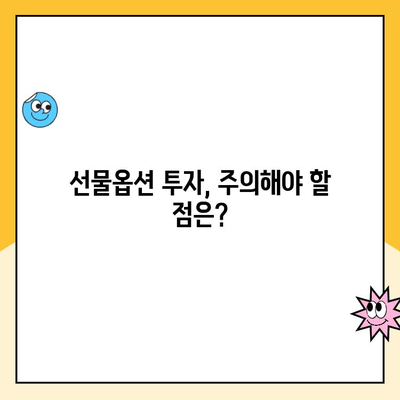 선물옵션 투자, 주의해야 할 점은?